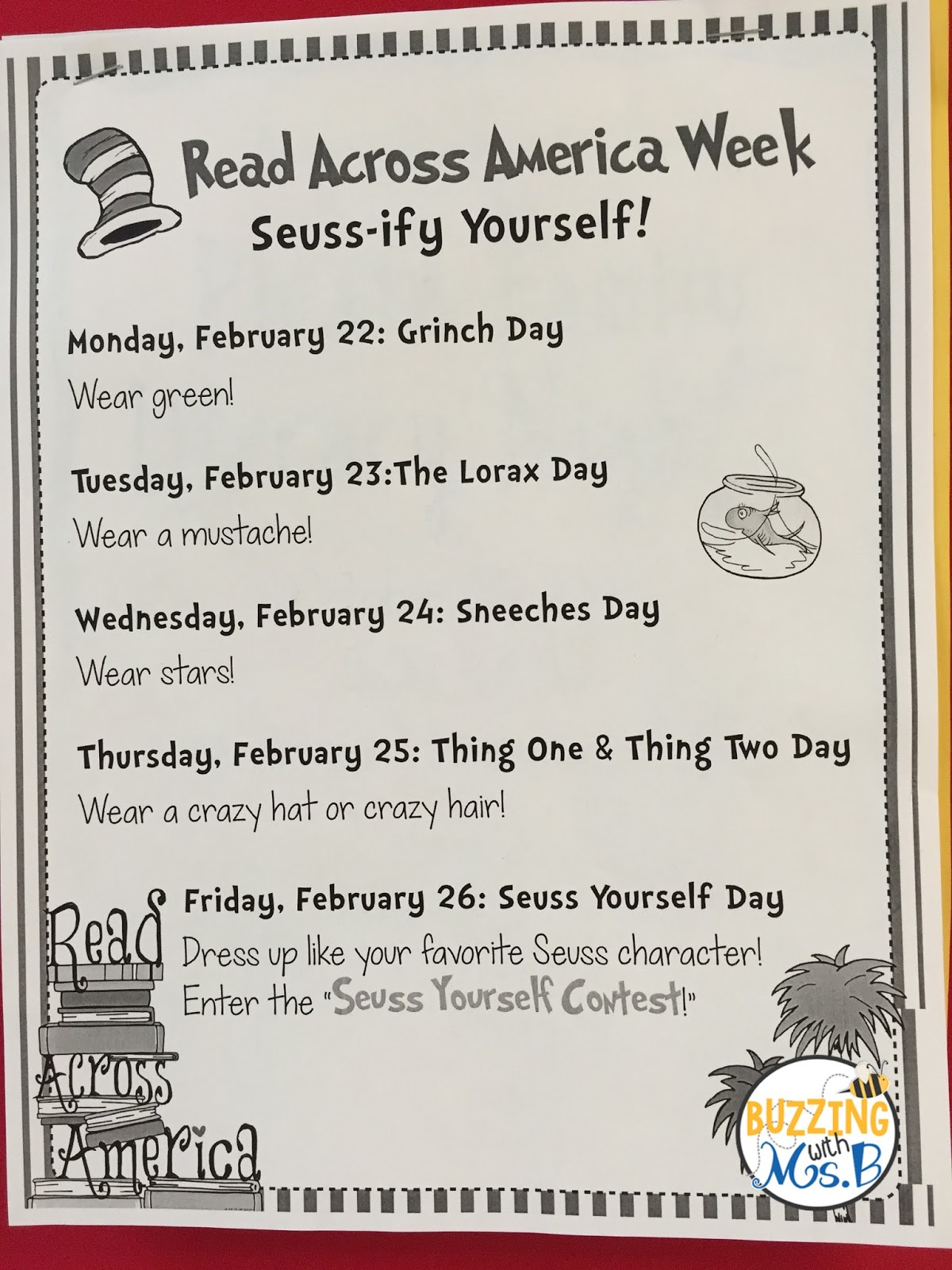 Read Across America Week

Seuss-ify Yourself!

Monday, February 22: Grinch Day

Wear green!

Tuesday, February 23:The Lorax Day

Wear a mustache!

Wednesday, February 24: Sneeches Day

Wear stars!

Thursday, February 25: Thing One & Thing Two Day

Wear a crazy hat or crazy hair!

Friday, February 26: Seuss Yourself Day

Dress up like your favorite Seuss character! Enter the "Seuss Yourself Contest!"

Read Across America

BUZZING with Ms.B